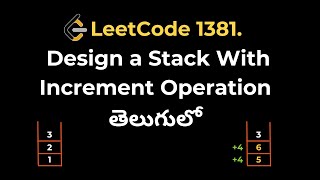 LeetCode 1381.
Design a Stack With Increment Operation
తెలుగులో

3
2
1

3
+4 6
+4 5